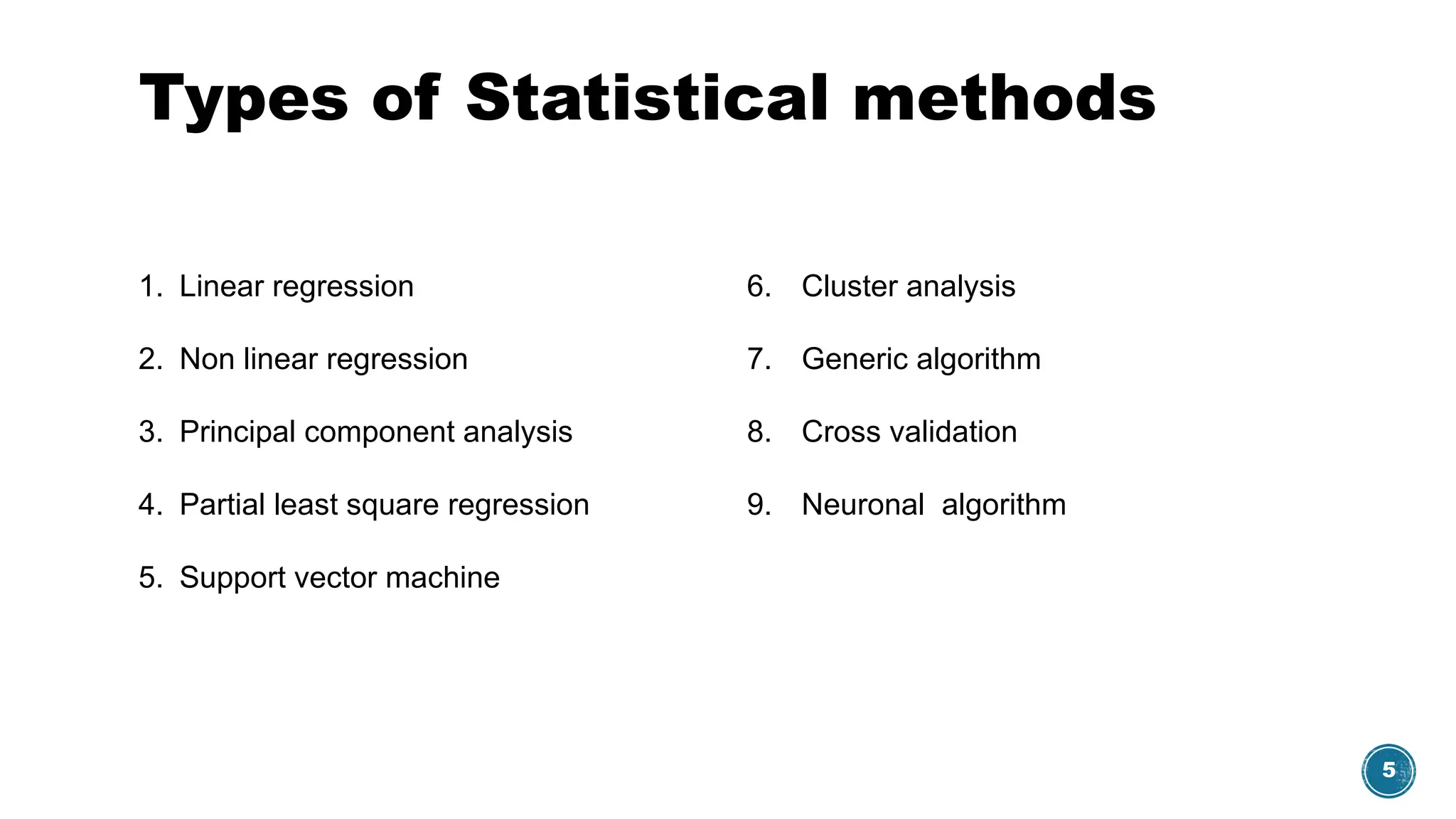 Types of Statistical methods

1. Linear regression
2. Non linear regression
3. Principal component analysis
4. Partial least square regression
5. Support vector machine

6. Cluster analysis
7. Generic algorithm
8. Cross validation
9. Neuronal algorithm

5